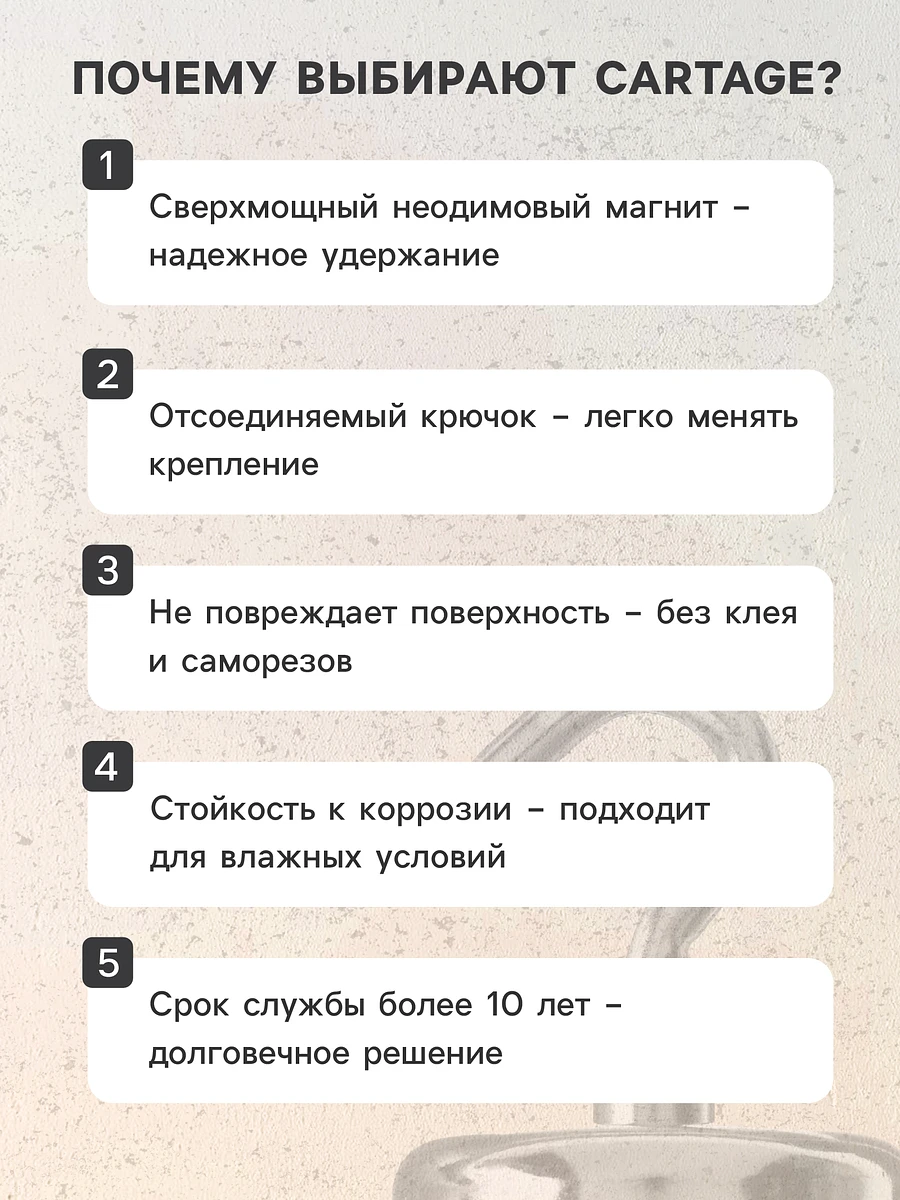 ПОЧЕМУ ВЫБИРАЮТ CARTAGE?

1

Сверхмощный неодимовый магнит – надежное удержание

2

Отсоединяемый крючок – легко менять крепление

3

Не повреждает поверхность – без клея и саморезов

4

Стойкость к коррозии – подходит для влажных условий

5

Срок службы более 10 лет – долговечное решение